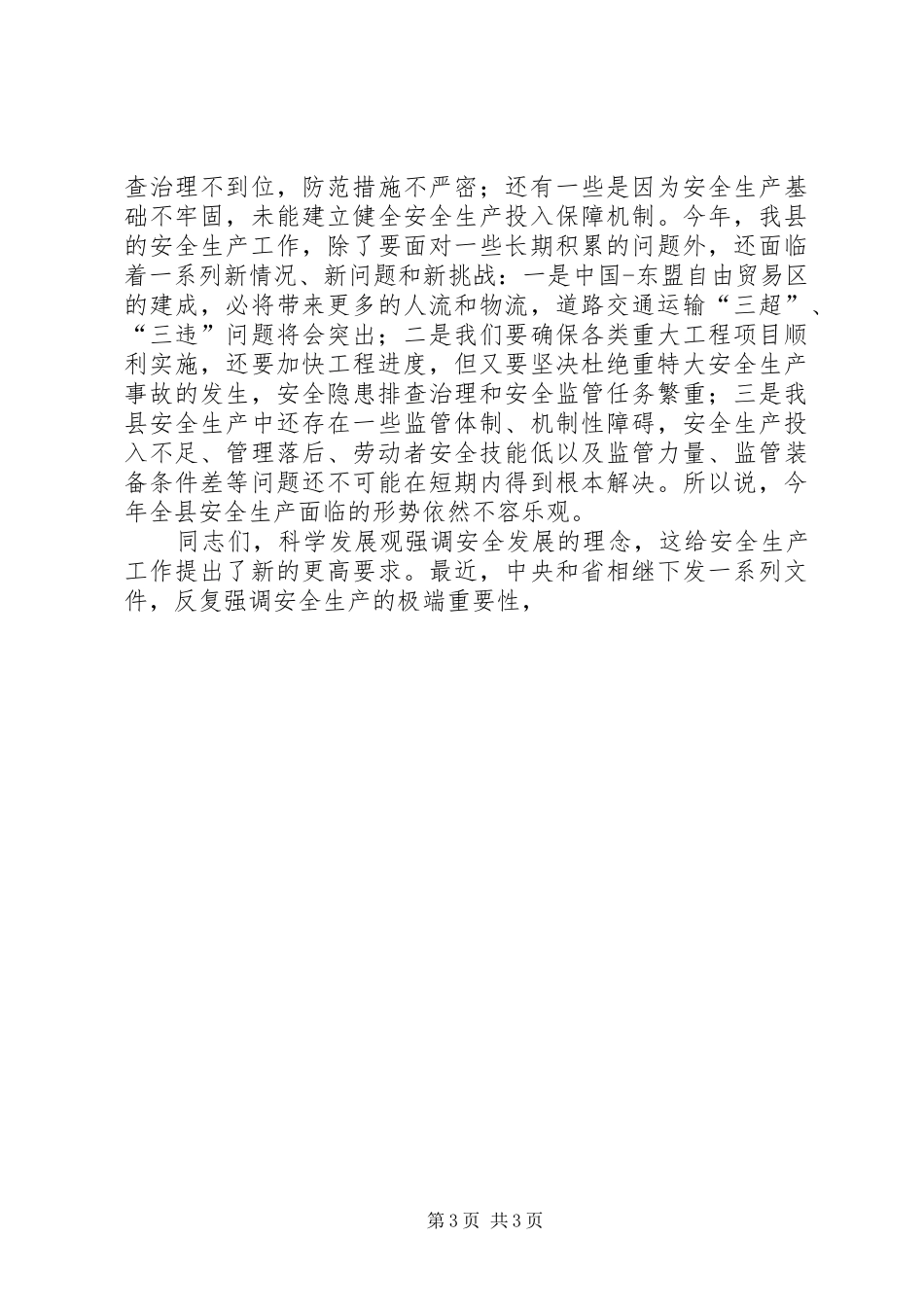 查治理不到位，防范措施不严密；还有一些是因为安全生产基础不牢固，未能建立健全安全生产投入保障机制。今年，我县的安全生产工作，除了要面对一些长期积累的问题外，还面临着一系列新情况、新问题和新挑战：一是中国-东盟自由贸易区的建成，必将带来更多的人流和物流，道路交通运输“三超”、“三违”问题将会突出；二是我们要确保各类重大工程项目顺利实施，还要加快工程进度，但又要坚决杜绝重特大安全生产事故的发生，安全隐患排查治理和安全监管任务繁重；三是我县安全生产中还存在一些监管体制、机制性障碍，安全生产投入不足、管理落后、劳动者安全技能低以及监管力量、监管装备条件差等问题还不可能在短期内得到根本解决。所以说，今年全县安全生产面临的形势依然不容乐观。

同志们，科学发展观强调安全发展的理念，这给安全生产工作提出了新的更高要求。最近，中央和省相继下发一系列文件，反复强调安全生产的极端重要性，

第3页 共3页